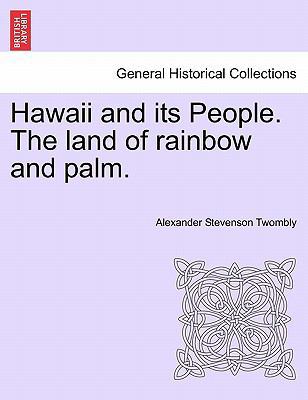 BRITISH LIBRARY

General Historical Collections

Hawaii and its People. The land of rainbow and palm.

Alexander Stevenson Twombly